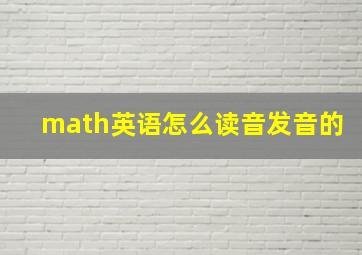 math英语怎么读音发音的